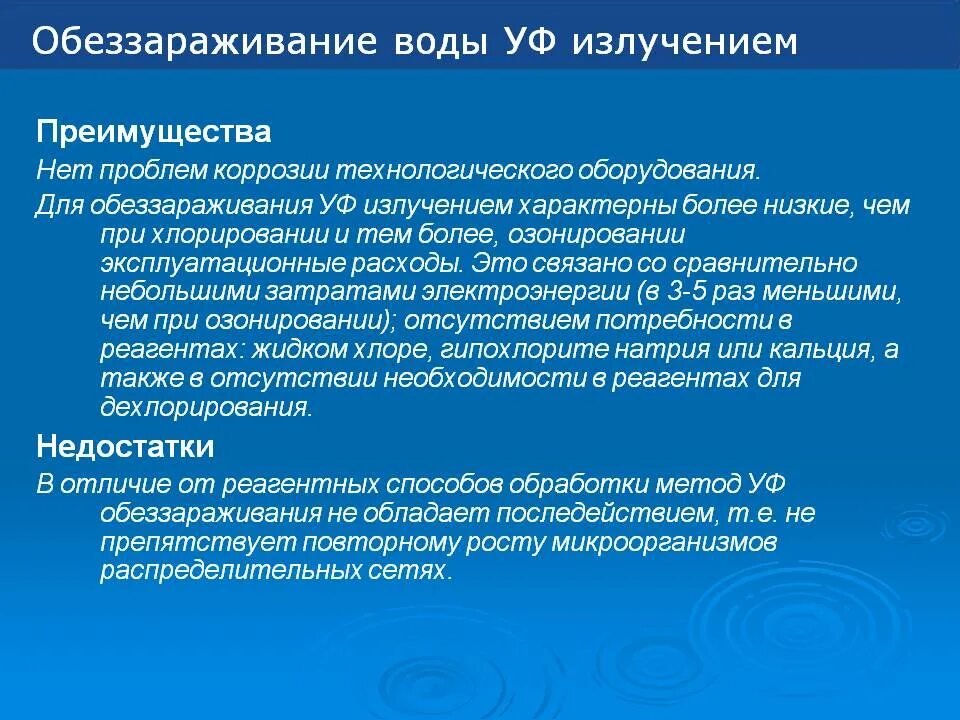 Обеззараживание воды УФ излучением

Преимущества

Нет проблем коррозии технологического оборудования.

Для обеззараживания УФ излучением характерны более низкие, чем при хлорировании и тем более, озонировании эксплуатационные расходы. Это связано со сравнительно небольшими затратами электроэнергии (в 3-5 раз меньшими, чем при озонировании); отсутствием потребности в реагентах: жидком хлоре, гипохлорите натрия или кальция, а также в отсутствии необходимости в реагентах для дехлорирования.

Недостатки

В отличие от реагентных способов обработки метод УФ обеззараживания не обладает последействием, т.е. не препятствует повторному росту микроорганизмов распределительных сетях.